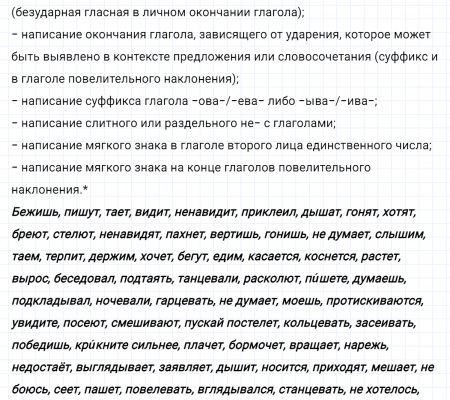 (безударная гласная в личном окончании глагола);

- написание окончания глагола, зависящего от ударения, которое может быть выявлено в контексте предложения или словосочетания (суффикс и в глаголе повелительного наклонения);

- написание суффикса глагола -ова-/-ева- либо -ыва-/-ива-;

- написание слитного или раздельного не- с глаголами;

- написание мягкого знака в глаголе второго лица единственного числа;

- написание мягкого знака на конце глаголов повелительного наклонения.*

Бежишь, пишут, тает, видит, ненавидит, приклеил, дышат, гонят, хотят, бреют, стелют, ненавидят, пахнет, вертишь, гонишь, не думает, слышим, таем, терпит, держим, хочет, бегут, едим, касается, коснется, растет, вырос, беседовал, подтаять, танцевали, расколют, пи́шете, думаешь, подкладывал, ночевали, гарцевать, не думает, моешь, протискиваются, увидите, посеют, смешивают, пускай постелет, кольцевать, засеивать, победишь, кри́кните сильнее, плачет, бормочет, вращает, нарежь, недостаёт, выглядывает, заявляет, дышит, носится, приходят, мешает, не боюсь, сеет, пашет, повелевать, вглядывался, станцевать, не хотелось,